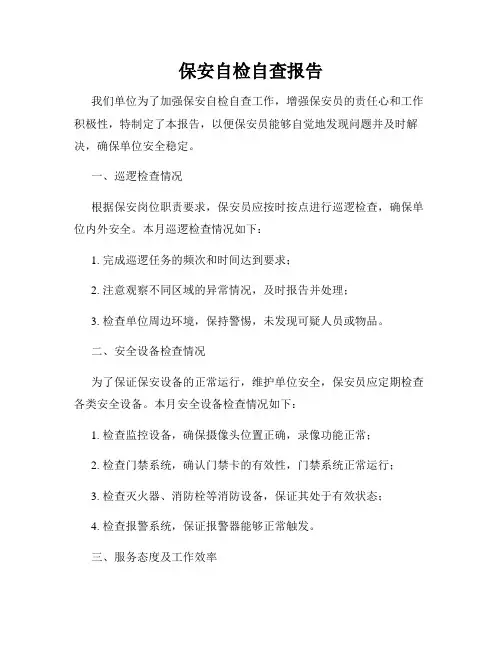 保安自检自查报告

我们单位为了加强保安自检自查工作，增强保安员的责任心和工作积极性，特制定了本报告，以便保安员能够自觉地发现问题并及时解决，确保单位安全稳定。

一、巡逻检查情况

根据保安岗位职责要求，保安员应按时按点进行巡逻检查，确保单位内外安全。本月巡逻检查情况如下：

1. 完成巡逻任务的频次和时间达到要求；

2. 注意观察不同区域的异常情况，及时报告并处理；

3. 检查单位周边环境，保持警惕，未发现可疑人员或物品。

二、安全设备检查情况

为了保证保安设备的正常运行，维护单位安全，保安员应定期检查各类安全设备。本月安全设备检查情况如下：

1. 检查监控设备，确保摄像头位置正确，录像功能正常；

2. 检查门禁系统，确认门禁卡的有效性，门禁系统正常运行；

3. 检查灭火器、消防栓等消防设备，保证其处于有效状态；

4. 检查报警系统，保证报警器能够正常触发。

三、服务态度及工作效率